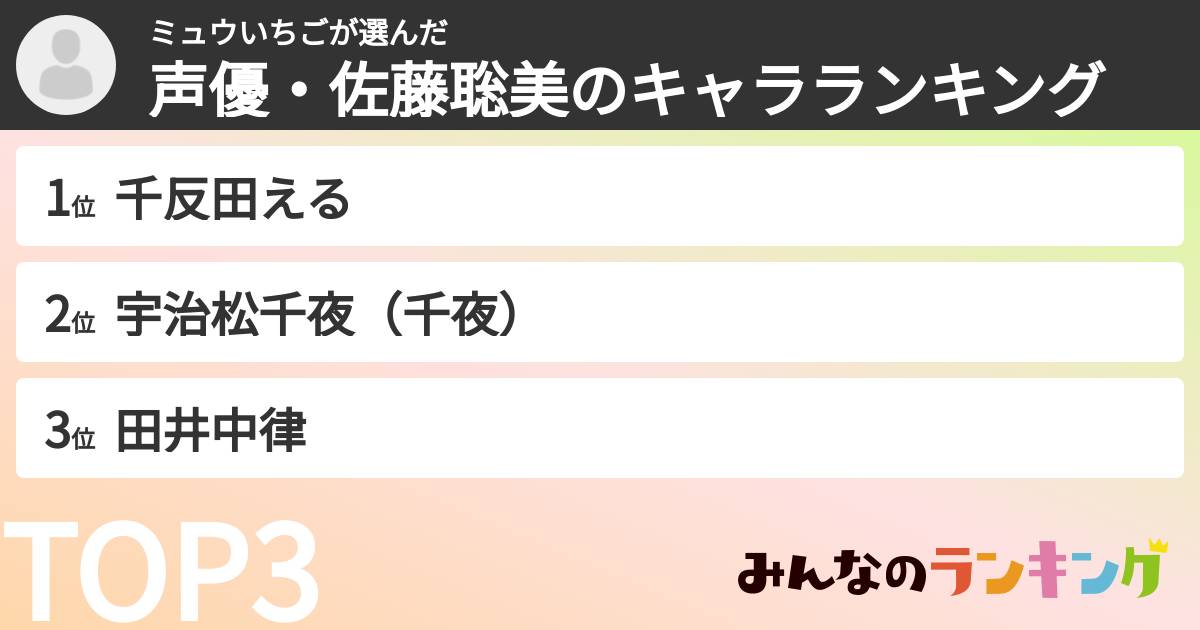 ミュウいちごが選んだ
声優・佐藤聡美のキャラランキング

1位 千反田える

2位 宇治松千夜（千夜）

3位 田井中律

TOP3

みんなのランキング